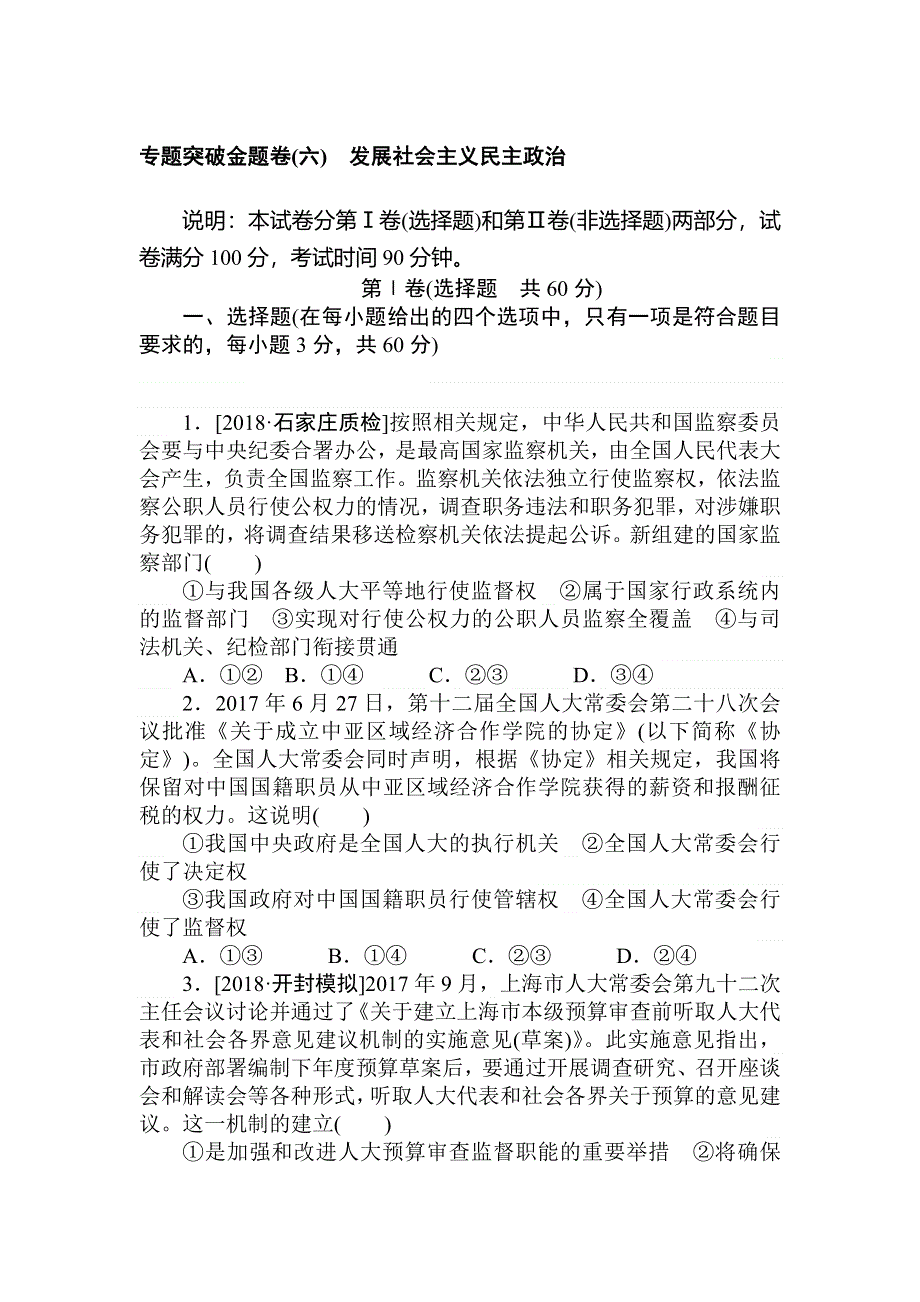 专题突破金题卷(六)　发展社会主义民主政治

说明：本试卷分第Ⅰ卷(选择题)和第Ⅱ卷(非选择题)两部分，试卷满分 100 分，考试时间 90 分钟。

第Ⅰ卷(选择题　共 60 分)

一、选择题(在每小题给出的四个选项中，只有一项是符合题目要求的，每小题 3 分，共 60 分)

1．[2018·石家庄质检]按照相关规定，中华人民共和国监察委员会要与中央纪委合署办公，是最高国家监察机关，由全国人民代表大会产生，负责全国监察工作。监察机关依法独立行使监察权，依法监察公职人员行使公权力的情况，调查职务违法和职务犯罪，对涉嫌职务犯罪的，将调查结果移送检察机关依法提起公诉。新组建的国家监察部门(　　)

①与我国各级人大平等地行使监督权　②属于国家行政系统内的监督部门　③实现对行使公权力的公职人员监察全覆盖　④与司法机关、纪检部门衔接贯通

A．①②　B．①④　　C．②③　　D．③④

2．2017 年 6 月 27 日，第十二届全国人大常委会第二十八次会议批准《关于成立中亚区域经济合作学院的协定》(以下简称《协定》)。全国人大常委会同时声明，根据《协定》相关规定，我国将保留对中国国籍职员从中亚区域经济合作学院获得的薪资和报酬征税的权力。这说明(　　)

①我国中央政府是全国人大的执行机关　②全国人大常委会行使了决定权

③我国政府对中国国籍职员行使管辖权　④全国人大常委会行使了监督权

A．①③　　B．①④　　C．②③　　D．②④

3．[2018·开封模拟]2017 年 9 月，上海市人大常委会第九十二次主任会议讨论并通过了《关于建立上海市本级预算审查前听取人大代表和社会各界意见建议机制的实施意见(草案)》。此实施意见指出，市政府部署编制下年度预算草案后，要通过开展调查研究、召开座谈会和解读会等各种形式，听取人大代表和社会各界关于预算的意见建议。这一机制的建立(　　)

①是加强和改进人大预算审查监督职能的重要举措　②将确保